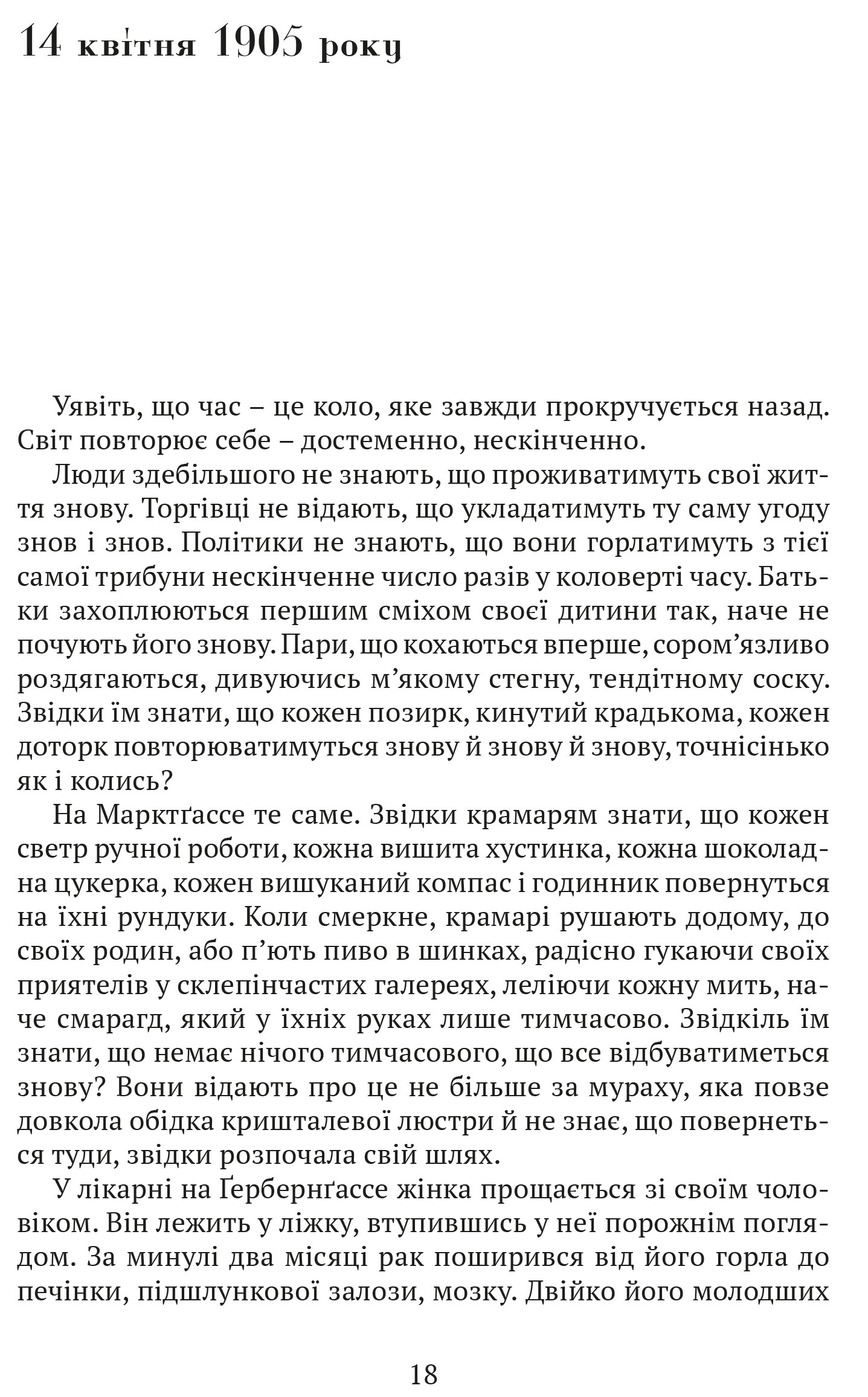 14 квітня 1905 року

Уявіть, що час – це коло, яке завжди прокручується назад. Світ повторює себе – достеменно, нескінченно.

Люди здебільшого не знають, що проживатимуть свої життя знову. Торгівці не відають, що укладатимуть ту саму угоду знов і знов. Політики не знають, що вони горлатимуть з тієї самої трибуни нескінченне число разів у коловерті часу. Батьки захоплюються першим сміхом своєї дитини так, наче не почують його знову. Пари, що кохаються вперше, сором’язливо роздягаються, дивуючись м’якому стегну, тендітному соску. Звідки їм знати, що кожен позирк, кинутий крадькома, кожен доторк повторюватимуться знову й знову й знову, точнісінько як і колись?

На Марктґассе те саме. Звідки крамарям знати, що кожен светр ручної роботи, кожна вишита хустинка, кожна шоколадна цукерка, кожен вишуканий компас і годинник повернуться на їхні рундуки. Коли смеркне, крамарі рушають додому, до своїх родин, або п’ють пиво в шинках, радісно гукаючи своїх приятелів у склепінчастих галереях, леліючи кожну мить, наче смарагд, який у їхніх руках лише тимчасово. Звідкіль їм знати, що немає нічого тимчасового, що все відбуватиметься знову? Вони відають про це не більше за мураху, яка повзе довкола обідка кришталевої люстри й не знає, що повернеться туди, звідки розпочала свій шлях.

У лікарні на Ґербернґассе жінка прощається зі своїм чоловіком. Він лежить у ліжку, втупившись у неї порожнім поглядом. За минулі два місяці рак поширився від його горла до печінки, підшлункової залози, мозку. Двійко його молодших

18